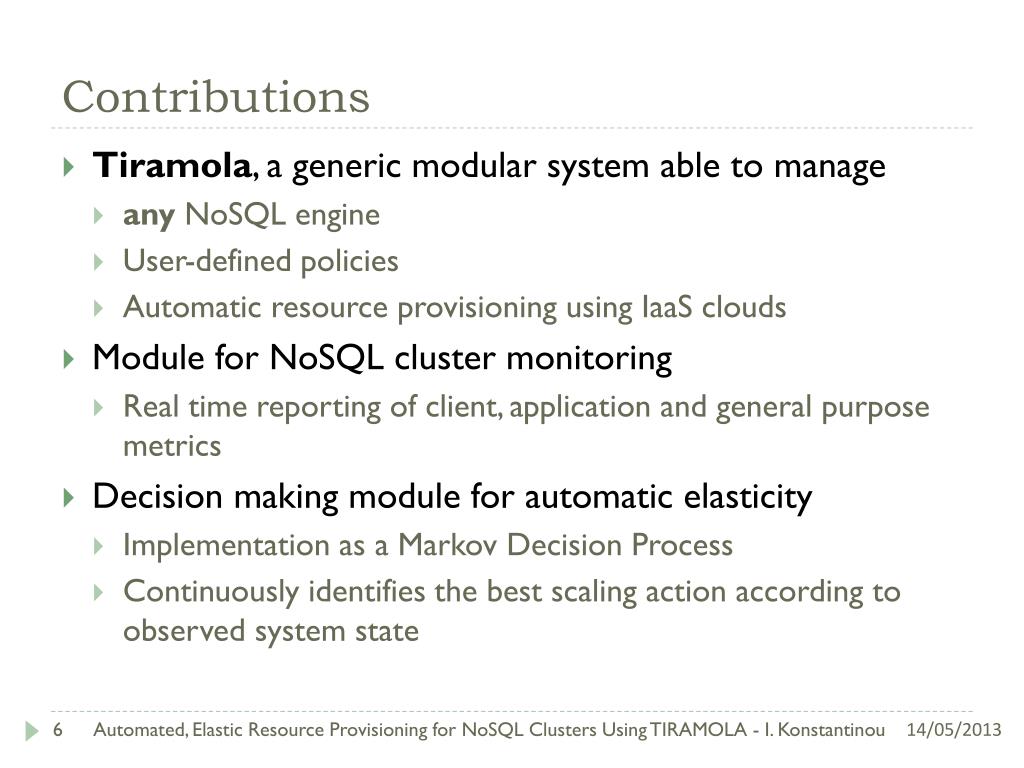 Contributions

Tiramola, a generic modular system able to manage

any NoSQL engine

User-defined policies

Automatic resource provisioning using IaaS clouds

Module for NoSQL cluster monitoring

Real time reporting of client, application and general purpose metrics

Decision making module for automatic elasticity

Implementation as a Markov Decision Process

Continuously identifies the best scaling action according to observed system state

6 Automated, Elastic Resource Provisioning for NoSQL Clusters Using TIRAMOLA - I. Konstantinou 14/05/2013